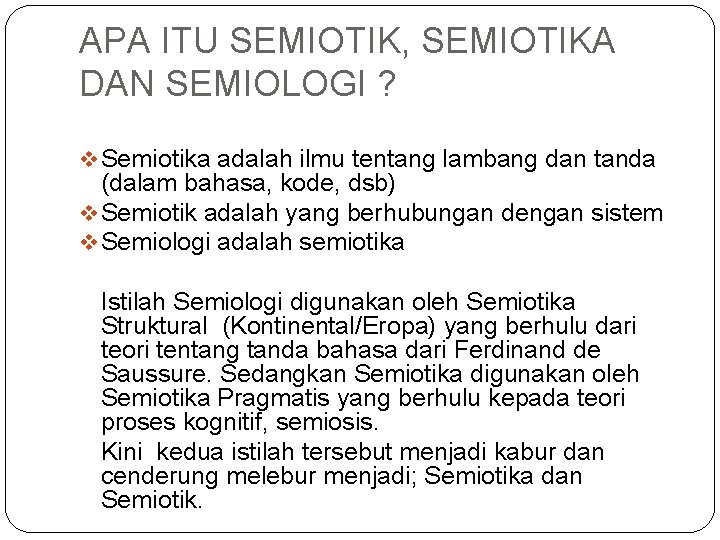 APA ITU SEMIOTIK, SEMIOTIKA DAN SEMIOLOGI ?

❖ Semiotika adalah ilmu tentang lambang dan tanda (dalam bahasa, kode, dsb)
❖ Semiotik adalah yang berhubungan dengan sistem
❖ Semiologi adalah semiotika

Istilah Semiologi digunakan oleh Semiotika Struktural (Kontinental/Eropa) yang berhulu dari teori tentang tanda bahasa dari Ferdinand de Saussure. Sedangkan Semiotika digunakan oleh Semiotika Pragmatis yang berhulu kepada teori proses kognitif, semiosis.

Kini kedua istilah tersebut menjadi kabur dan cenderung melebur menjadi; Semiotika dan Semiotik.